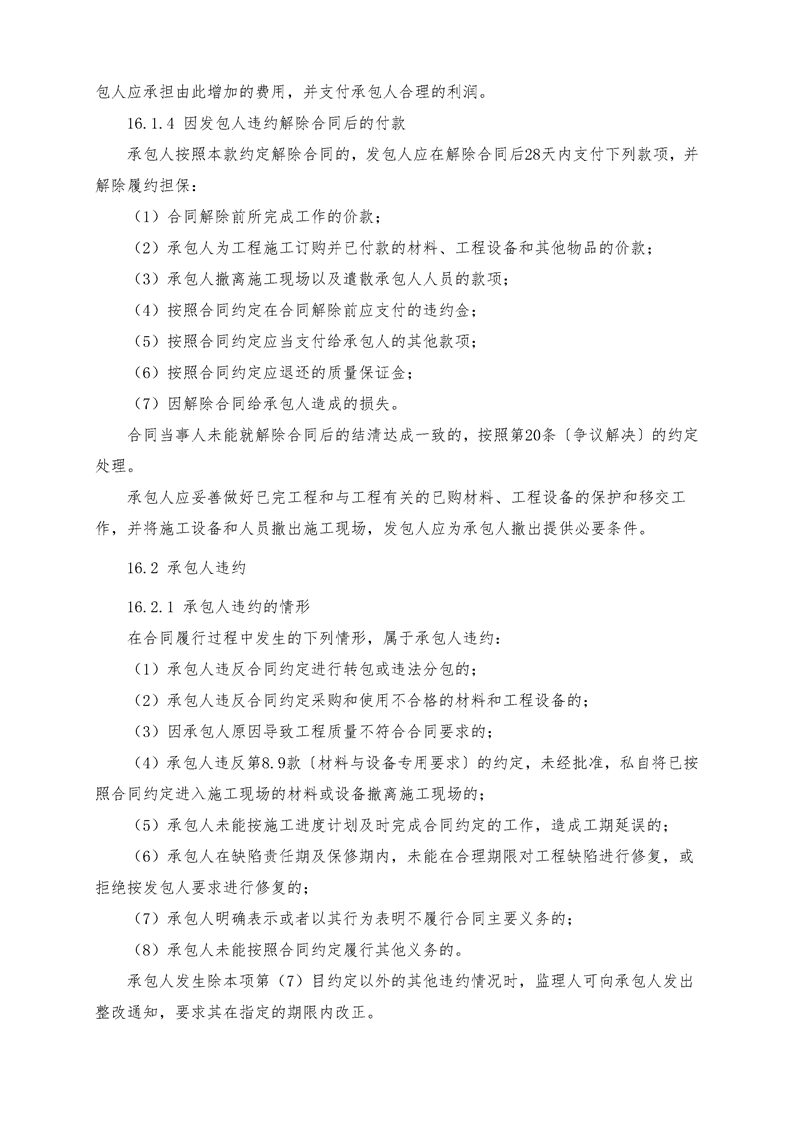 包人应承担由此增加的费用，并支付承包人合理的利润。

16.1.4 因发包人违约解除合同后的付款

承包人按照本款约定解除合同的，发包人应在解除合同后28天内支付下列款项，并解除履约担保：

（1）合同解除前所完成工作的价款；

（2）承包人为工程施工订购并已付款的材料、工程设备和其他物品的价款；

（3）承包人撤离施工现场以及遣散承包人人员的款项；

（4）按照合同约定在合同解除前应支付的违约金；

（5）按照合同约定应当支付给承包人的其他款项；

（6）按照合同约定应退还的质量保证金；

（7）因解除合同给承包人造成的损失。

合同当事人未能就解除合同后的结清达成一致的，按照第20条〔争议解决〕的约定处理。

承包人应妥善做好已完工程和与工程有关的已购材料、工程设备的保护和移交工作，并将施工设备和人员撤出施工现场，发包人应为承包人撤出提供必要条件。

16.2 承包人违约

16.2.1 承包人违约的情形

在合同履行过程中发生的下列情形，属于承包人违约：

（1）承包人违反合同约定进行转包或违法分包的；

（2）承包人违反合同约定采购和使用不合格的材料和工程设备的；

（3）因承包人原因导致工程质量不符合合同要求的；

（4）承包人违反第8.9款〔材料与设备专用要求〕的约定，未经批准，私自将已按照合同约定进入施工现场的材料或设备撤离施工现场的；

（5）承包人未能按施工进度计划及时完成合同约定的工作，造成工期延误的；

（6）承包人在缺陷责任期及保修期内，未能在合理期限对工程缺陷进行修复，或拒绝按发包人要求进行修复的；

（7）承包人明确表示或者以其行为表明不履行合同主要义务的；

（8）承包人未能按照合同约定履行其他义务的。

承包人发生除本项第（7）目约定以外的其他违约情况时，监理人可向承包人发出整改通知，要求其在指定的期限内改正。